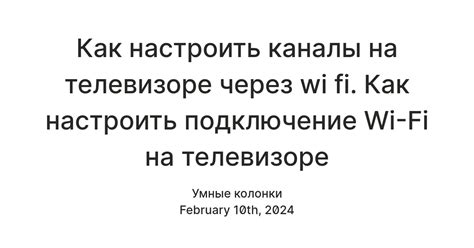 Как настроить каналы на телевизоре через wi fi. Как настроить подключение Wi-Fi на телевизоре

Умные колонки
February 10th, 2024